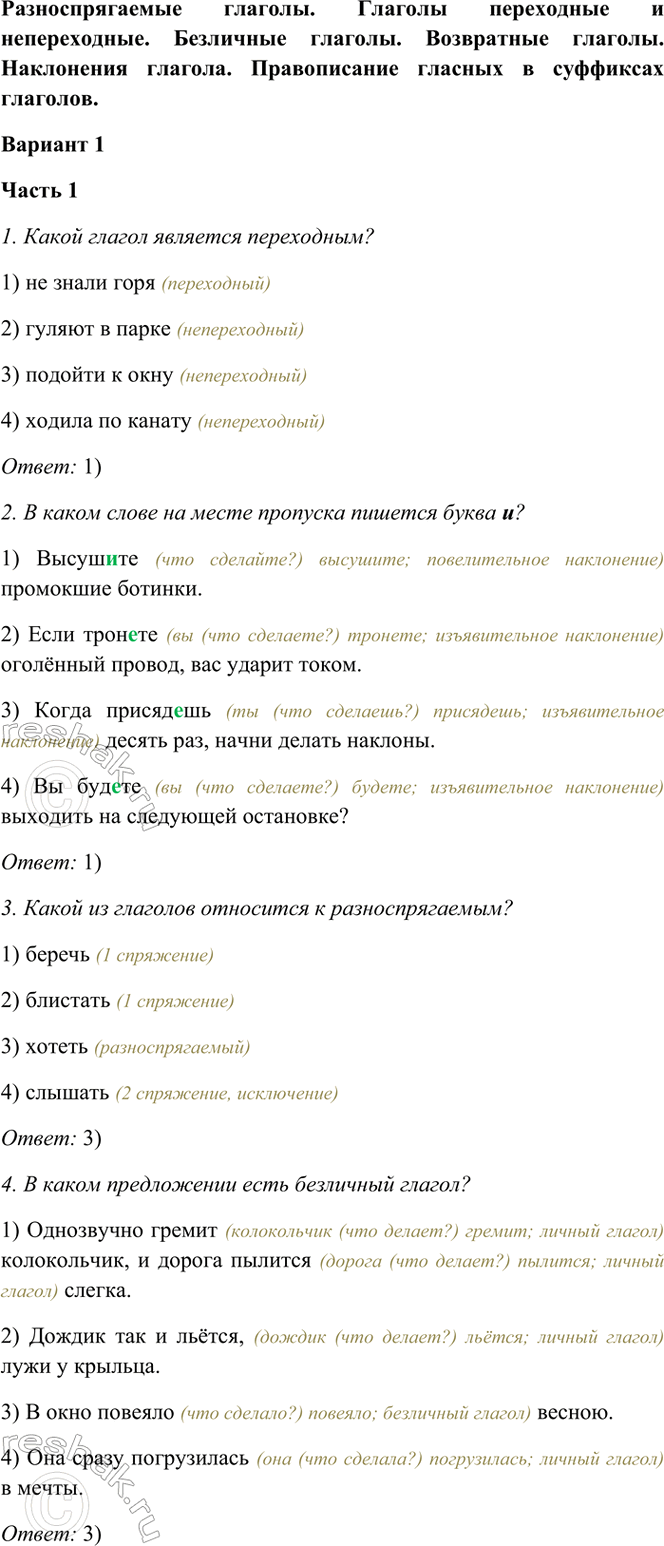 Разноспрягаемые глаголы. Глаголы переходные и непереходные. Безличные глаголы. Возвратные глаголы. Наклонения глагола. Правописание гласных в суффиксах глаголов.

Вариант 1

Часть 1

1. Какой глагол является переходным?

1) не знали горя (переходный)

2) гуляют в парке (непереходный)

3) подойти к окну (непереходный)

4) ходила по канату (непереходный)

Ответ: 1)

2. В каком слове на месте пропуска пишется буква и?

1) Высушите (что сделайте?) высушите; повелительное наклонение) промокшие ботинки.

2) Если тронете (вы (что сделаете?) тронете; изъявительное наклонение) оголённый провод, вас ударит током.

3) Когда присядешь (ты (что сделаешь?) присядешь; изъявительное наклонение) десять раз, начни делать наклоны.

4) Вы будете (вы (что сделаете?) будете; изъявительное наклонение) выходить на следующей остановке?

Ответ: 1)

3. Какой из глаголов относится к разноспрягаемым?

1) беречь (1 спряжение)

2) блистать (1 спряжение)

3) хотеть (разноспрягаемый)

4) слышать (2 спряжение, исключение)

Ответ: 3)

4. В каком предложении есть безличный глагол?

1) Однозвучно гремит (колокольчик (что делает?) гремит; личный глагол) колокольчик, и дорога пылится (дорога (что делает?) пылится; личный глагол) слегка.

2) Дождик так и льётся, (дождик (что делает?) льётся; личный глагол) лужи у крыльца.

3) В окно повеяло (что сделало?) повеяло; безличный глагол) весною.

4) Она сразу погрузилась (она (что сделала?) погрузилась; личный глагол) в мечты.

Ответ: 3)

resbak.ru
resbak.ru